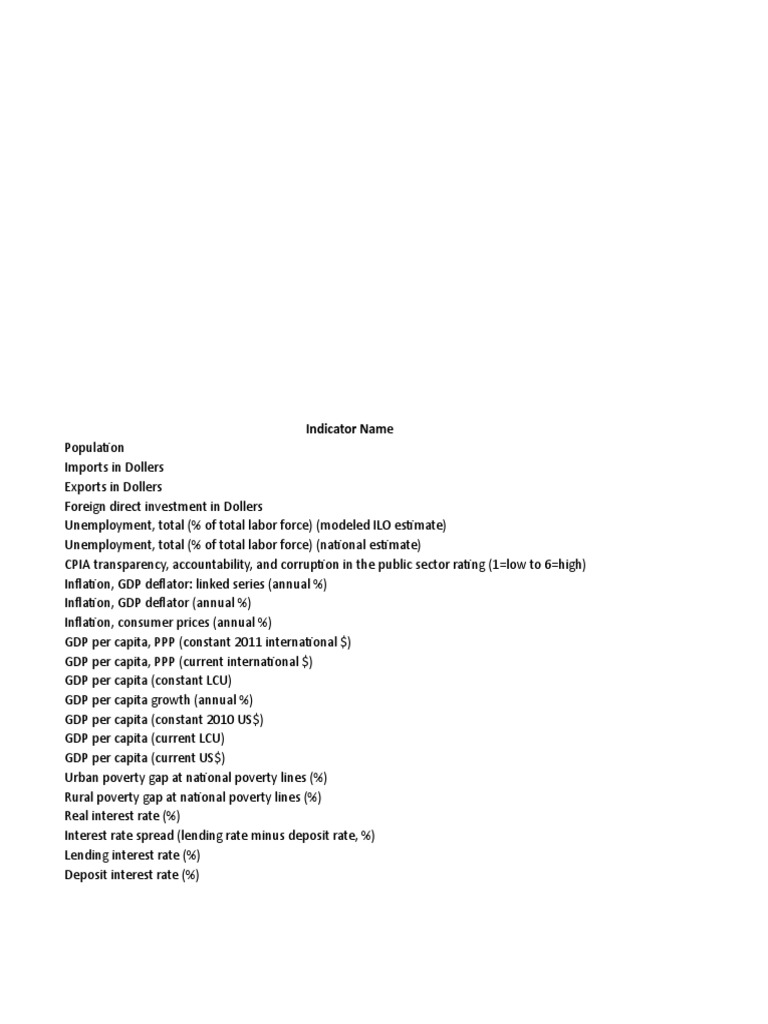 Indicator Name

Population
Imports in Dollers
Exports in Dollers
Foreign direct investment in Dollers
Unemployment, total (% of total labor force) (modeled ILO estimate)
Unemployment, total (% of total labor force) (national estimate)
CPIA transparency, accountability, and corruption in the public sector rating (1=low to 6=high)
Inflation, GDP deflator: linked series (annual %)
Inflation, GDP deflator (annual %)
Inflation, consumer prices (annual %)
GDP per capita, PPP (constant 2011 international $)
GDP per capita, PPP (current international $)
GDP per capita (constant LCU)
GDP per capita growth (annual %)
GDP per capita (constant 2010 US$)
GDP per capita (current LCU)
GDP per capita (current US$)
Urban poverty gap at national poverty lines (%)
Rural poverty gap at national poverty lines (%)
Real interest rate (%)
Interest rate spread (lending rate minus deposit rate, %)
Lending interest rate (%)
Deposit interest rate (%)